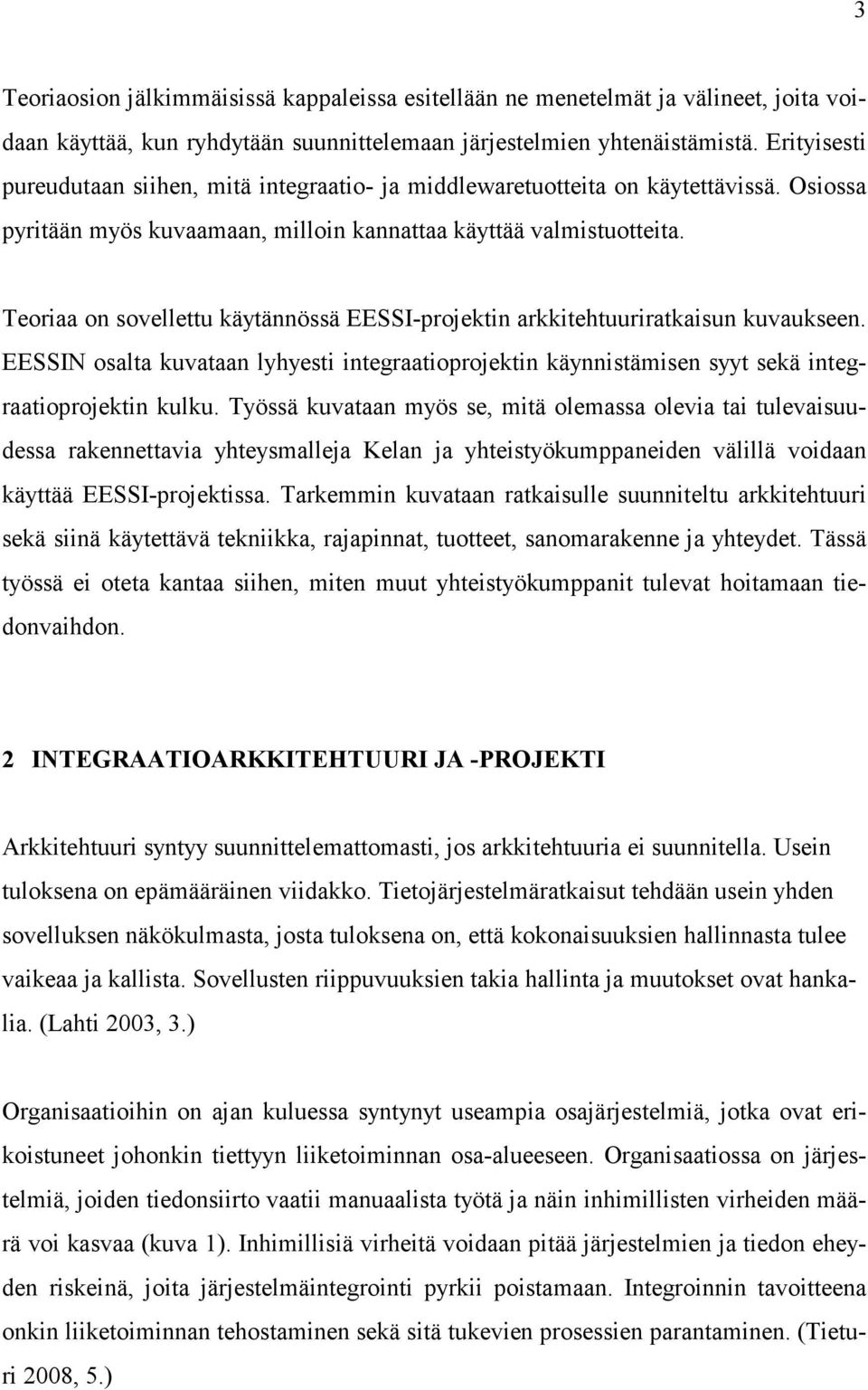 3

Teoriaosion jälkimmäisissä kappaleissa esitellään ne menetelmät ja välineet, joita voidaan käyttää, kun ryhdytään suunnittelemaan järjestelmien yhtenäistämistä. Erityisesti pureudutaan siihen, mitä integraatio- ja middlewaretuotteita on käytettävissä. Osiossa pyritään myös kuvaamaan, milloin kannattaa käyttää valmistuotteita.

Teoriaa on sovellettu käytännössä EESSI-projektin arkkitehtuuriratkaisun kuvaukseen. EESSIN osalta kuvataan lyhyesti integraatioprojektin käynnistämisen syyt sekä integraatioprojektin kulku. Työssä kuvataan myös se, mitä olemassa olevia tai tulevaisuudessa rakennettavia yhteysmalleja Kelan ja yhteistyökumppaneiden välillä voidaan käyttää EESSI-projektissa. Tarkemmin kuvataan ratkaisulle suunniteltu arkkitehtuuri sekä siinä käytettävä tekniikka, rajapinnat, tuotteet, sanomarakenne ja yhteydet. Tässä työssä ei oteta kantaa siihen, miten muut yhteistyökumppanit tulevat hoitamaan tiedonvaihdon.

2 INTEGRAATIOARKKITEHTUURI JA -PROJEKTI

Arkkitehtuuri syntyy suunnittelemattomasti, jos arkkitehtuuria ei suunnitella. Usein tuloksena on epämääräinen viidakko. Tietojärjestelmäratkaisut tehdään usein yhden sovelluksen näkökulmasta, josta tuloksena on, että kokonaisuuksien hallinnasta tulee vaikeaa ja kallista. Sovellusten riippuvuuksien takia hallinta ja muutokset ovat hankalia. (Lahti 2003, 3.)

Organisaatioihin on ajan kuluessa syntynyt useampia osajärjestelmiä, jotka ovat erikoistuneet johonkin tiettyyn liiketoiminnan osa-alueeseen. Organisaatiossa on järjestelmiä, joiden tiedonsiirto vaatii manuaalista työtä ja näin inhimillisten virheiden määrä voi kasvaa (kuva 1). Inhimillisiä virheitä voidaan pitää järjestelmien ja tiedon eheyden riskeinä, joita järjestelmäintegrointi pyrkii poistamaan. Integroinnin tavoitteena onkin liiketoiminnan tehostaminen sekä sitä tukevien prosessien parantaminen. (Tieturi 2008, 5.)